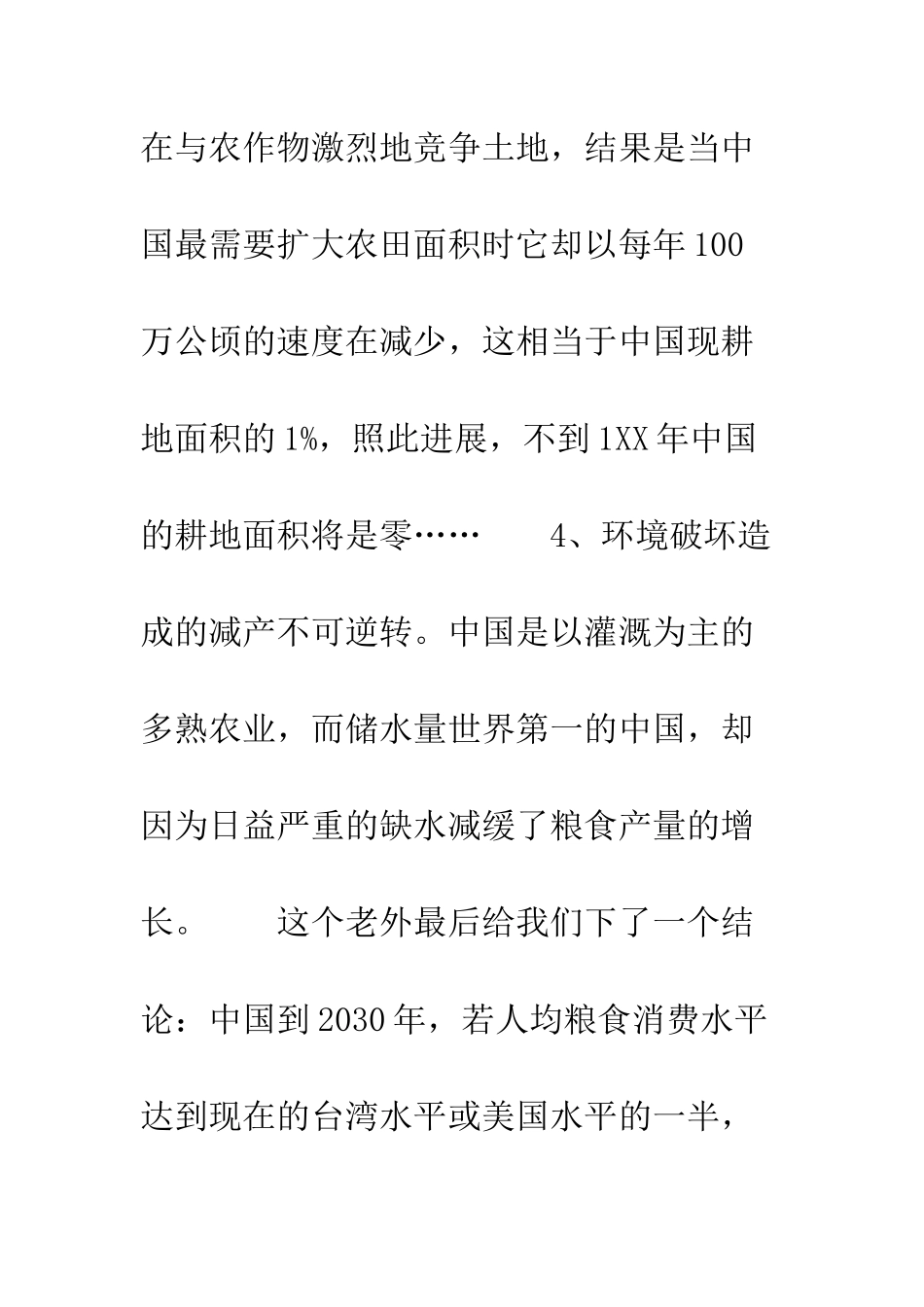 在与农作物激烈地竞争土地，结果是当中国最需要扩大农田面积时它却以每年100万公顷的速度在减少，这相当于中国现耕地面积的1%，照此进展，不到1XX年中国的耕地面积将是零……

4、环境破坏造成的减产不可逆转。中国是以灌溉为主的多熟农业，而储水量世界第一的中国，却因为日益严重的缺水减缓了粮食产量的增长。

这个老外最后给我们下了一个结论：中国到2030年，若人均粮食消费水平达到现在的台湾水平或美国水平的一半，